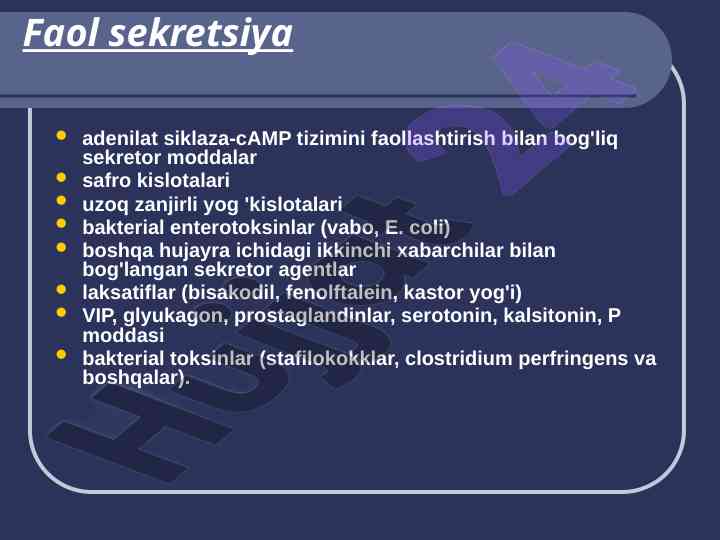 Faol sekretsiya

- adenilat siklaza-cAMP tizimini faollashtirish bilan bog'liq sekretor moddalar
- safro kislotalari
- uzoq zanjirli yog 'kislotalari
- bakterial enterotoksinlar (vabo, E. coli)
- boshqa hujayra ichidagi ikkinchi xabarchilar bilan bog'langan sekretor agentlar
- laksatiflar (bisakodil, fenolftalein, kastor yog'i)
- VIP, glyukagon, prostaglandinlar, serotonin, kalsitonin, P moddasi
- bakterial toksinlar (stafilokokklar, clostridium perfringens va boshqalar).

Hujjat 24